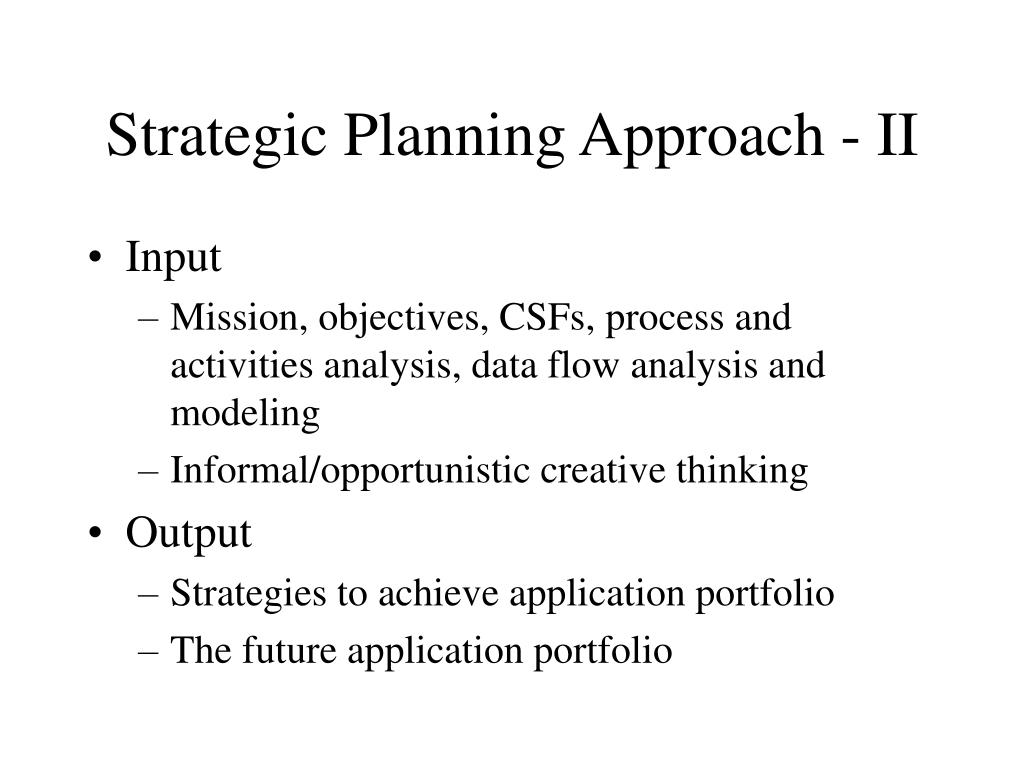 Strategic Planning Approach - II

• Input
– Mission, objectives, CSFs, process and activities analysis, data flow analysis and modeling
– Informal/opportunistic creative thinking

• Output
– Strategies to achieve application portfolio
– The future application portfolio